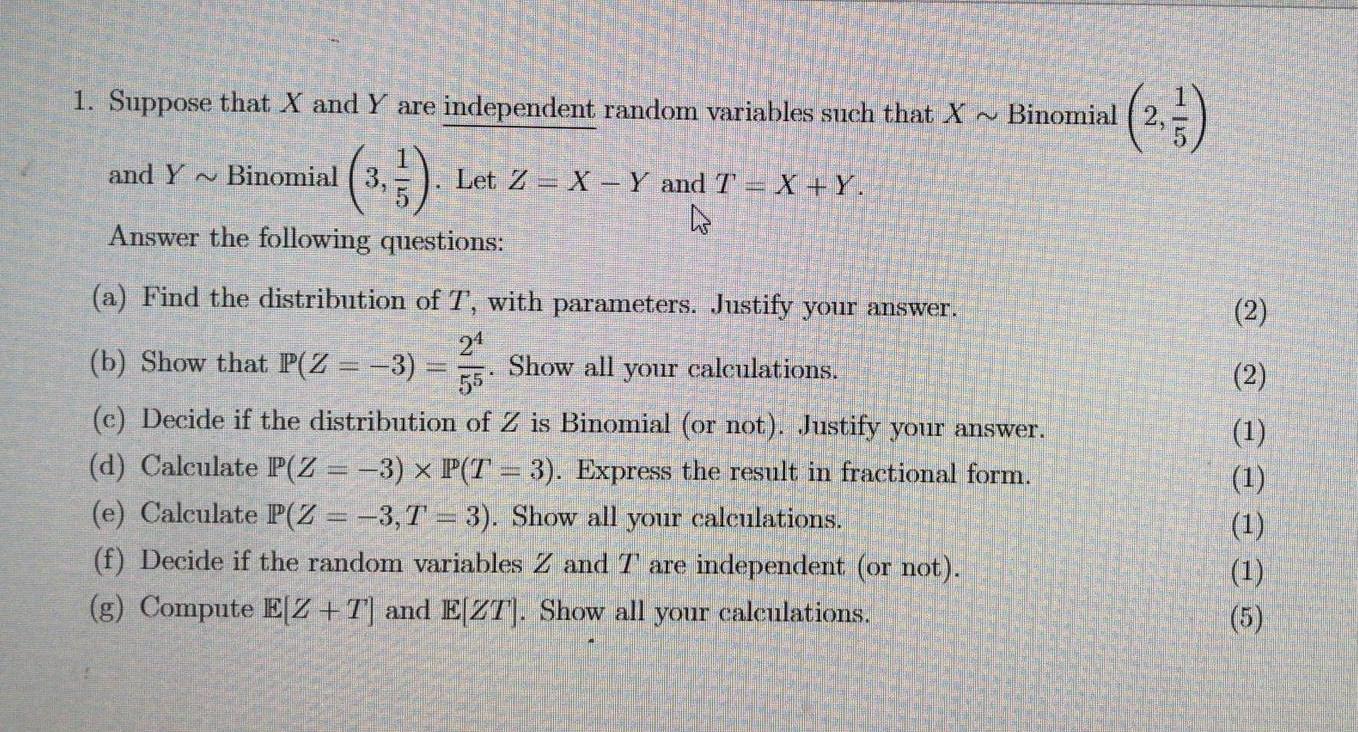 1. Suppose that $X$ and $Y$ are independent random variables such that $X \sim$ Binomial $\left(2, \frac{1}{5}\right)$ and $Y \sim$ Binomial $\left(3, \frac{1}{5}\right)$. Let $Z = X - Y$ and $T = X + Y$.

Answer the following questions:

(a) Find the distribution of $T$, with parameters. Justify your answer. (2)

(b) Show that $\mathbb{P}(Z = -3) = \frac{2^4}{5^5}$. Show all your calculations. (2)

(c) Decide if the distribution of $Z$ is Binomial (or not). Justify your answer. (1)

(d) Calculate $\mathbb{P}(Z = -3) \times \mathbb{P}(T = 3)$. Express the result in fractional form. (1)

(e) Calculate $\mathbb{P}(Z = -3, T = 3)$. Show all your calculations. (1)

(f) Decide if the random variables $Z$ and $T$ are independent (or not). (1)

(g) Compute $\mathbb{E}[Z + T]$ and $\mathbb{E}[ZT]$. Show all your calculations. (5)